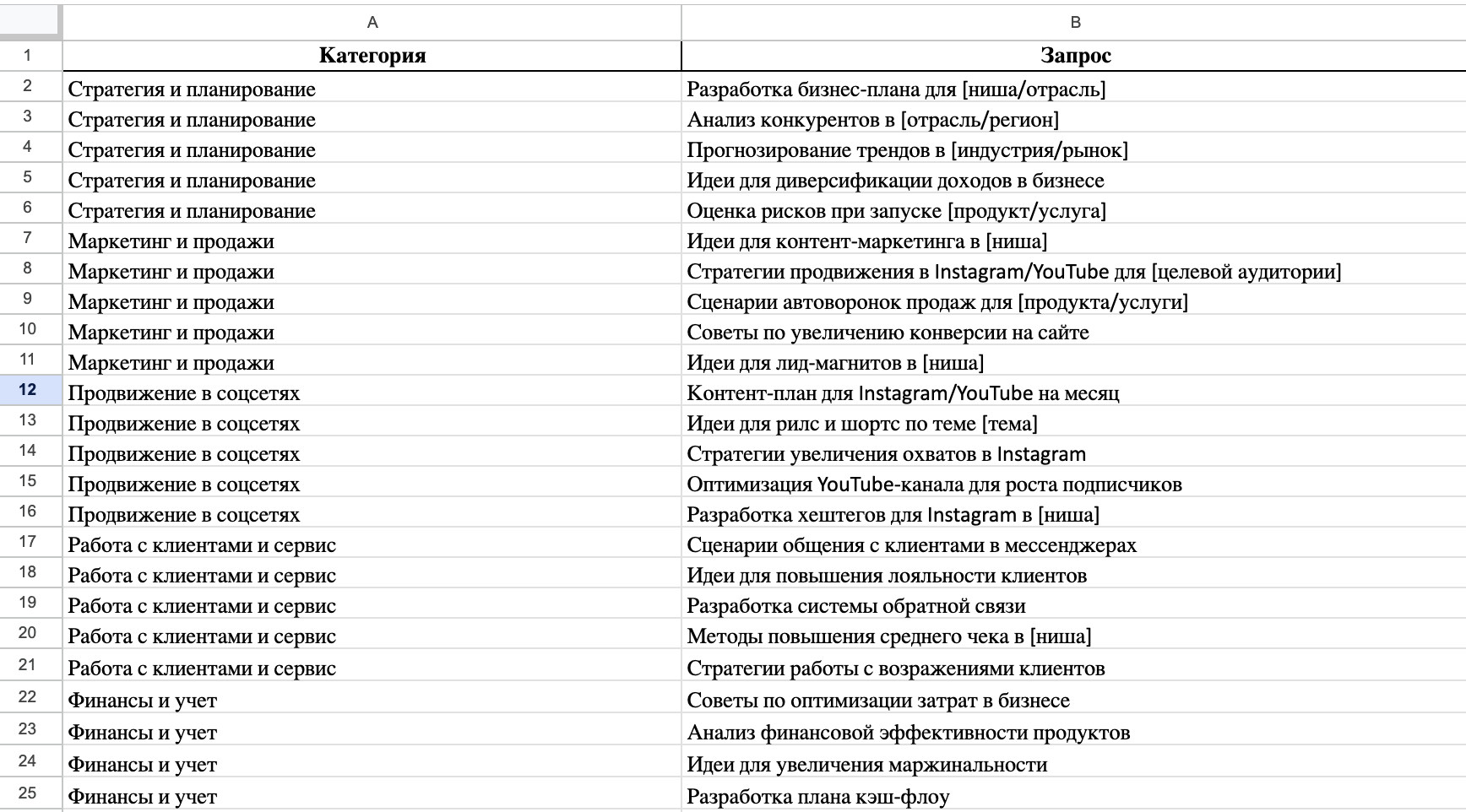 | | A | B |
|---|---|---|
| 1 | Категория | Запрос |
| 2 | Стратегия и планирование | Разработка бизнес-плана для [ниша/отрасль] |
| 3 | Стратегия и планирование | Анализ конкурентов в [отрасль/регион] |
| 4 | Стратегия и планирование | Прогнозирование трендов в [индустрия/рынок] |
| 5 | Стратегия и планирование | Идеи для диверсификации доходов в бизнесе |
| 6 | Стратегия и планирование | Оценка рисков при запуске [продукт/услуга] |
| 7 | Маркетинг и продажи | Идеи для контент-маркетинга в [ниша] |
| 8 | Маркетинг и продажи | Стратегии продвижения в Instagram/YouTube для [целевой аудитории] |
| 9 | Маркетинг и продажи | Сценарии автоворонок продаж для [продукта/услуги] |
| 10 | Маркетинг и продажи | Советы по увеличению конверсии на сайте |
| 11 | Маркетинг и продажи | Идеи для лид-магнитов в [ниша] |
| 12 | Продвижение в соцсетях | Контент-план для Instagram/YouTube на месяц |
| 13 | Продвижение в соцсетях | Идеи для рилс и шортс по теме [тема] |
| 14 | Продвижение в соцсетях | Стратегии увеличения охватов в Instagram |
| 15 | Продвижение в соцсетях | Оптимизация YouTube-канала для роста подписчиков |
| 16 | Продвижение в соцсетях | Разработка хештегов для Instagram в [ниша] |
| 17 | Работа с клиентами и сервис | Сценарии общения с клиентами в мессенджерах |
| 18 | Работа с клиентами и сервис | Идеи для повышения лояльности клиентов |
| 19 | Работа с клиентами и сервис | Разработка системы обратной связи |
| 20 | Работа с клиентами и сервис | Методы повышения среднего чека в [ниша] |
| 21 | Работа с клиентами и сервис | Стратегии работы с возражениями клиентов |
| 22 | Финансы и учет | Советы по оптимизации затрат в бизнесе |
| 23 | Финансы и учет | Анализ финансовой эффективности продуктов |
| 24 | Финансы и учет | Идеи для увеличения маржинальности |
| 25 | Финансы и учет | Разработка плана кэш-флоу |